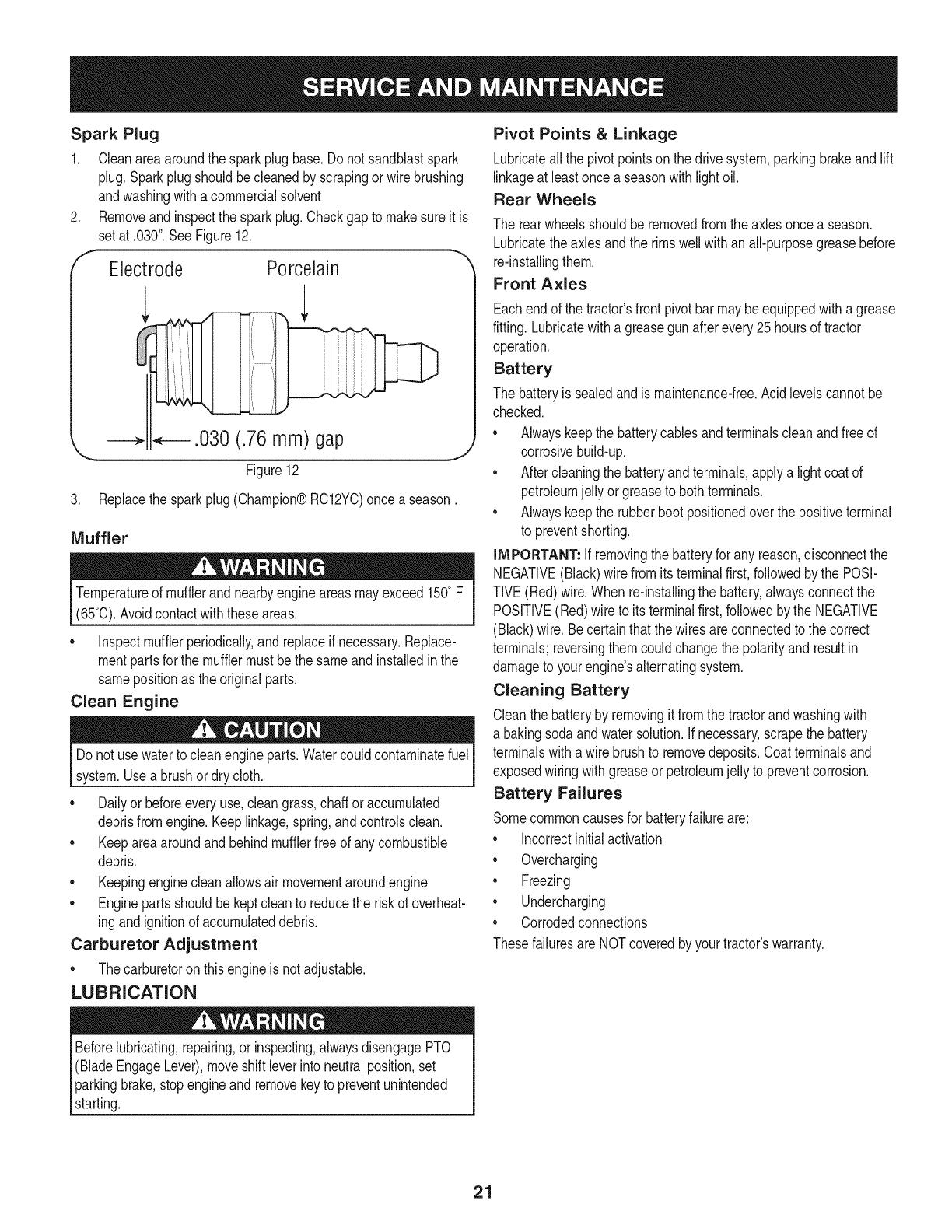 SERVICE AND MAINTENANCE

Spark Plug

1. Clean area around the spark plug base. Do not sandblast spark plug. Spark plug should be cleaned by scraping or wire brushing and washing with a commercial solvent

2. Remove and inspect the spark plug. Check gap to make sure it is set at .030". See Figure 12.

Electrode Porcelain

.030 (.76 mm) gap

Figure 12

3. Replace the spark plug (Champion® RC12YC) once a season .

Muffler

WARNING

Temperature of muffler and nearby engine areas may exceed 150° F (65°C). Avoid contact with these areas.

• Inspect muffler periodically, and replace if necessary. Replacement parts for the muffler must be the same and installed in the same position as the original parts.

Clean Engine

CAUTION

Do not use water to clean engine parts. Water could contaminate fuel system. Use a brush or dry cloth.

• Daily or before every use, clean grass, chaff or accumulated debris from engine. Keep linkage, spring, and controls clean.

• Keep area around and behind muffler free of any combustible debris.

• Keeping engine clean allows air movement around engine.

• Engine parts should be kept clean to reduce the risk of overheating and ignition of accumulated debris.

Carburetor Adjustment

• The carburetor on this engine is not adjustable.

LUBRICATION

WARNING

Before lubricating, repairing, or inspecting, always disengage PTO (Blade Engage Lever), move shift lever into neutral position, set parking brake, stop engine and remove key to prevent unintended starting.

Pivot Points & Linkage

Lubricate all the pivot points on the drive system, parking brake and lift linkage at least once a season with light oil.

Rear Wheels

The rear wheels should be removed from the axles once a season. Lubricate the axles and the rims well with an all-purpose grease before re-installing them.

Front Axles

Each end of the tractor's front pivot bar may be equipped with a grease fitting. Lubricate with a grease gun after every 25 hours of tractor operation.

Battery

The battery is sealed and is maintenance-free. Acid levels cannot be checked.

• Always keep the battery cables and terminals clean and free of corrosive build-up.

• After cleaning the battery and terminals, apply a light coat of petroleum jelly or grease to both terminals.

• Always keep the rubber boot positioned over the positive terminal to prevent shorting.

IMPORTANT: If removing the battery for any reason, disconnect the NEGATIVE (Black) wire from its terminal first, followed by the POSITIVE (Red) wire. When re-installing the battery, always connect the POSITIVE (Red) wire to its terminal first, followed by the NEGATIVE (Black) wire. Be certain that the wires are connected to the correct terminals; reversing them could change the polarity and result in damage to your engine's alternating system.

Cleaning Battery

Clean the battery by removing it from the tractor and washing with a baking soda and water solution. If necessary, scrape the battery terminals with a wire brush to remove deposits. Coat terminals and exposed wiring with grease or petroleum jelly to prevent corrosion.

Battery Failures

Some common causes for battery failure are:

• Incorrect initial activation

• Overcharging

• Freezing

• Undercharging

• Corroded connections

These failures are NOT covered by your tractor's warranty.

21